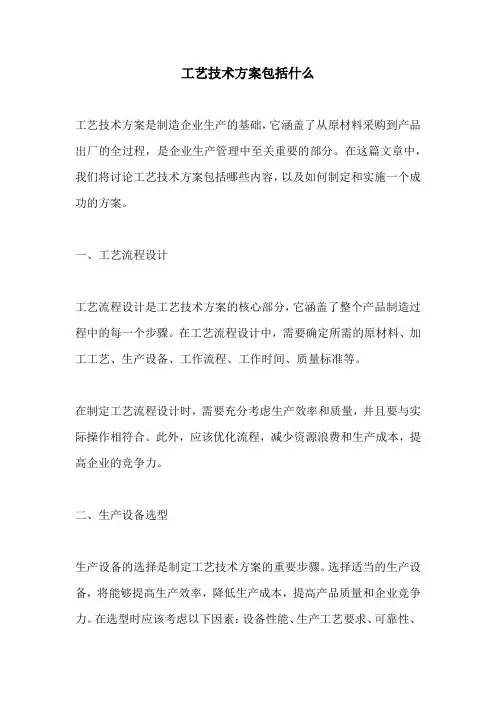 工艺技术方案包括什么

工艺技术方案是制造企业生产的基础，它涵盖了从原材料采购到产品出厂的全过程，是企业生产管理中至关重要的部分。在这篇文章中，我们将讨论工艺技术方案包括哪些内容，以及如何制定和实施一个成功的方案。

一、工艺流程设计

工艺流程设计是工艺技术方案的核心部分，它涵盖了整个产品制造过程中的每一个步骤。在工艺流程设计中，需要确定所需的原材料、加工工艺、生产设备、工作流程、工作时间、质量标准等。

在制定工艺流程设计时，需要充分考虑生产效率和质量，并且要与实际操作相符合。此外，应该优化流程，减少资源浪费和生产成本，提高企业的竞争力。

二、生产设备选型

生产设备的选择是制定工艺技术方案的重要步骤。选择适当的生产设备，将能够提高生产效率，降低生产成本，提高产品质量和企业竞争力。在选型时应该考虑以下因素：设备性能、生产工艺要求、可靠性、